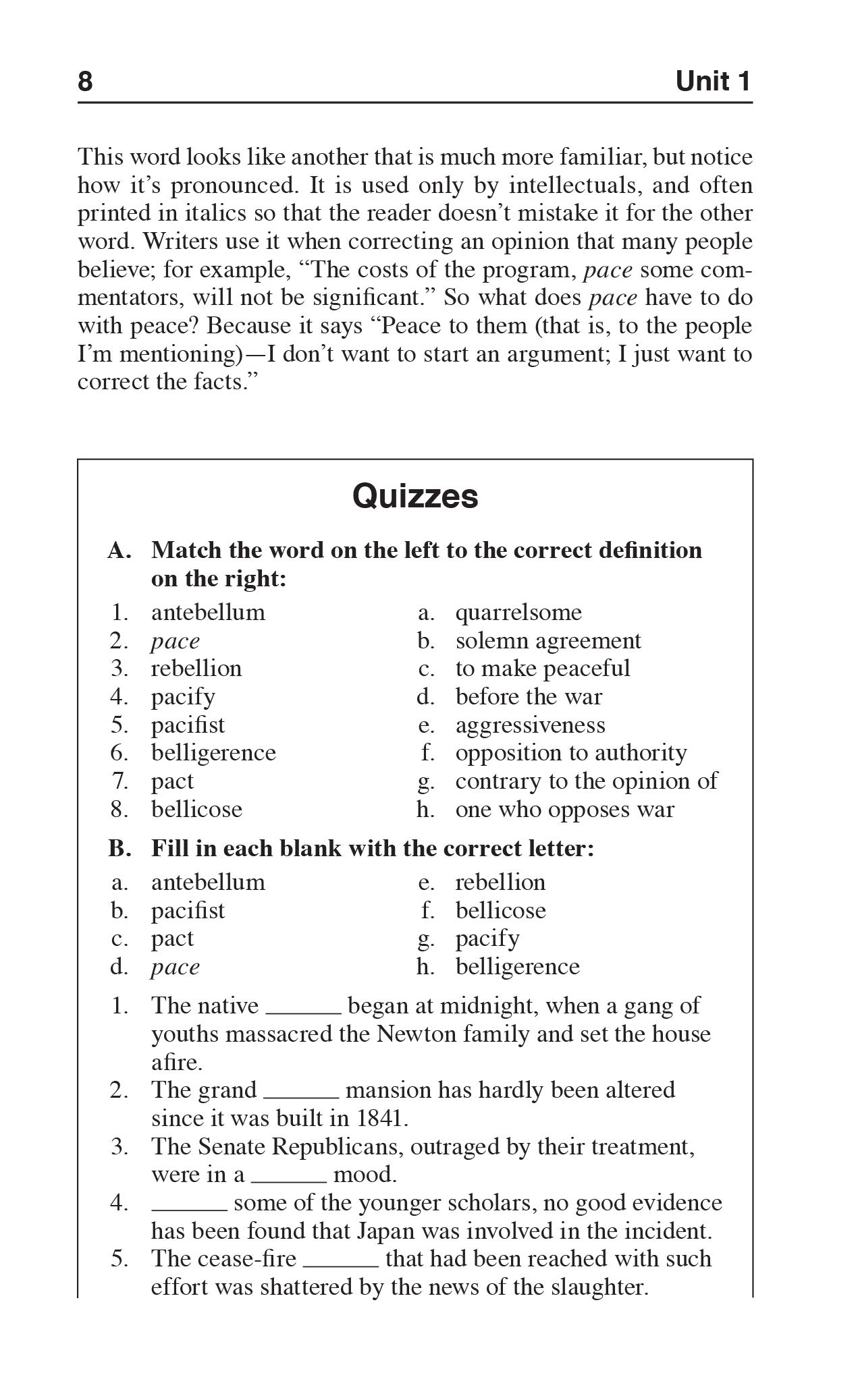 8 Unit 1

This word looks like another that is much more familiar, but notice how it's pronounced. It is used only by intellectuals, and often printed in italics so that the reader doesn't mistake it for the other word. Writers use it when correcting an opinion that many people believe; for example, "The costs of the program, pace some commentators, will not be significant." So what does pace have to do with peace? Because it says "Peace to them (that is, to the people I'm mentioning)—I don't want to start an argument; I just want to correct the facts."

Quizzes

A. Match the word on the left to the correct definition on the right:

1. antebellum
2. pace
3. rebellion
4. pacify
5. pacifist
6. belligerence
7. pact
8. bellicose

a. quarrelsome
b. solemn agreement
c. to make peaceful
d. before the war
e. aggressiveness
f. opposition to authority
g. contrary to the opinion of
h. one who opposes war

B. Fill in each blank with the correct letter:

a. antebellum
b. pacifist
c. pact
d. pace

e. rebellion
f. bellicose
g. pacify
h. belligerence

1. The native ____ began at midnight, when a gang of youths massacred the Newton family and set the house afire.
2. The grand ____ mansion has hardly been altered since it was built in 1841.
3. The Senate Republicans, outraged by their treatment, were in a ____ mood.
4. ____ some of the younger scholars, no good evidence has been found that Japan was involved in the incident.
5. The cease-fire ____ that had been reached with such effort was shattered by the news of the slaughter.